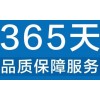 365天
品质保障服务